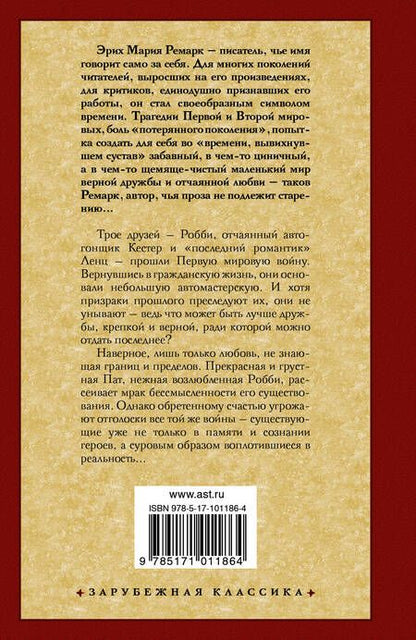 Эрих Мария Ремарк — писатель, чье имя говорит само за себя. Для многих поколений читателей, выросших на его произведениях, для критиков, единодушно признавших его работы, он стал своеобразным символом времени. Трагедии Первой и Второй мировых, боль «потерянного поколения», попытка создать для себя во «времени, вывихнувшем сустав» забавный, в чем-то циничный, а в чем-то щемяще-чистый маленький мир верной дружбы и отчаянной любви — таков Ремарк, автор, чья проза не подлежит старению...

Трое друзей — Робби, отчаянный автогонщик Кестер и «последний романтик» Ленц — прошли Первую мировую войну. Вернувшись в гражданскую жизнь, они основали небольшую автомастерскую. И хотя призраки прошлого преследуют их, они не унывают — ведь что может быть лучше дружбы, крепкой и верной, ради которой можно отдать последнее?

Наверное, лишь только любовь, не знающая границ и пределов. Прекрасная и грустная Пат, нежная возлюбленная Робби, рассеивает мрак бессмысленности его существования. Однако обретенному счастью угрожают отголоски все той же войны — существующие уже не только в памяти и сознании героев, а суровым образом воплотившиеся в реальность...

www.ast.ru

ISBN 978-5-17-101186-4

9 785171 011864

ЗАРУБЕЖНАЯ КЛАССИКА